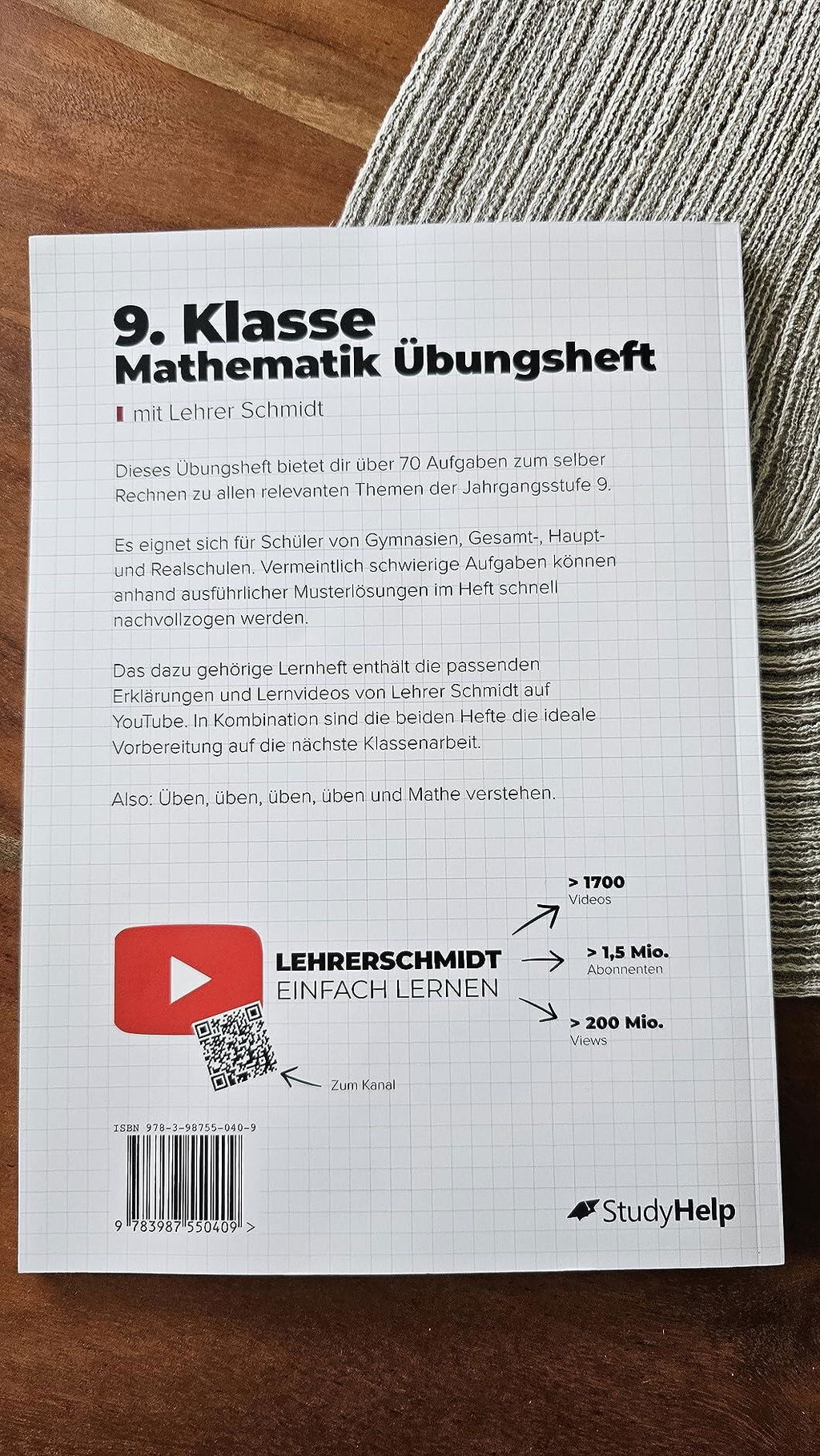 9. Klasse
Mathematik Übungsheft

mit Lehrer Schmidt

Dieses Übungsheft bietet dir über 70 Aufgaben zum selber Rechnen zu allen relevanten Themen der Jahrgangsstufe 9.

Es eignet sich für Schüler von Gymnasien, Gesamt-, Haupt- und Realschulen. Vermeintlich schwierige Aufgaben können anhand ausführlicher Musterlösungen im Heft schnell nachvollzogen werden.

Das dazu gehörige Lernheft enthält die passenden Erklärungen und Lernvideos von Lehrer Schmidt auf YouTube. In Kombination sind die beiden Hefte die ideale Vorbereitung auf die nächste Klassenarbeit.

Also: Üben, üben, üben, üben und Mathe verstehen.

LEHRERSCHMIDT
EINFACH LERNEN

> 1700
Videos

> 1,5 Mio.
Abonnenten

> 200 Mio.
Views

Zum Kanal

ISBN 978-3-98755-040-9

9 783987 550409 >

StudyHelp